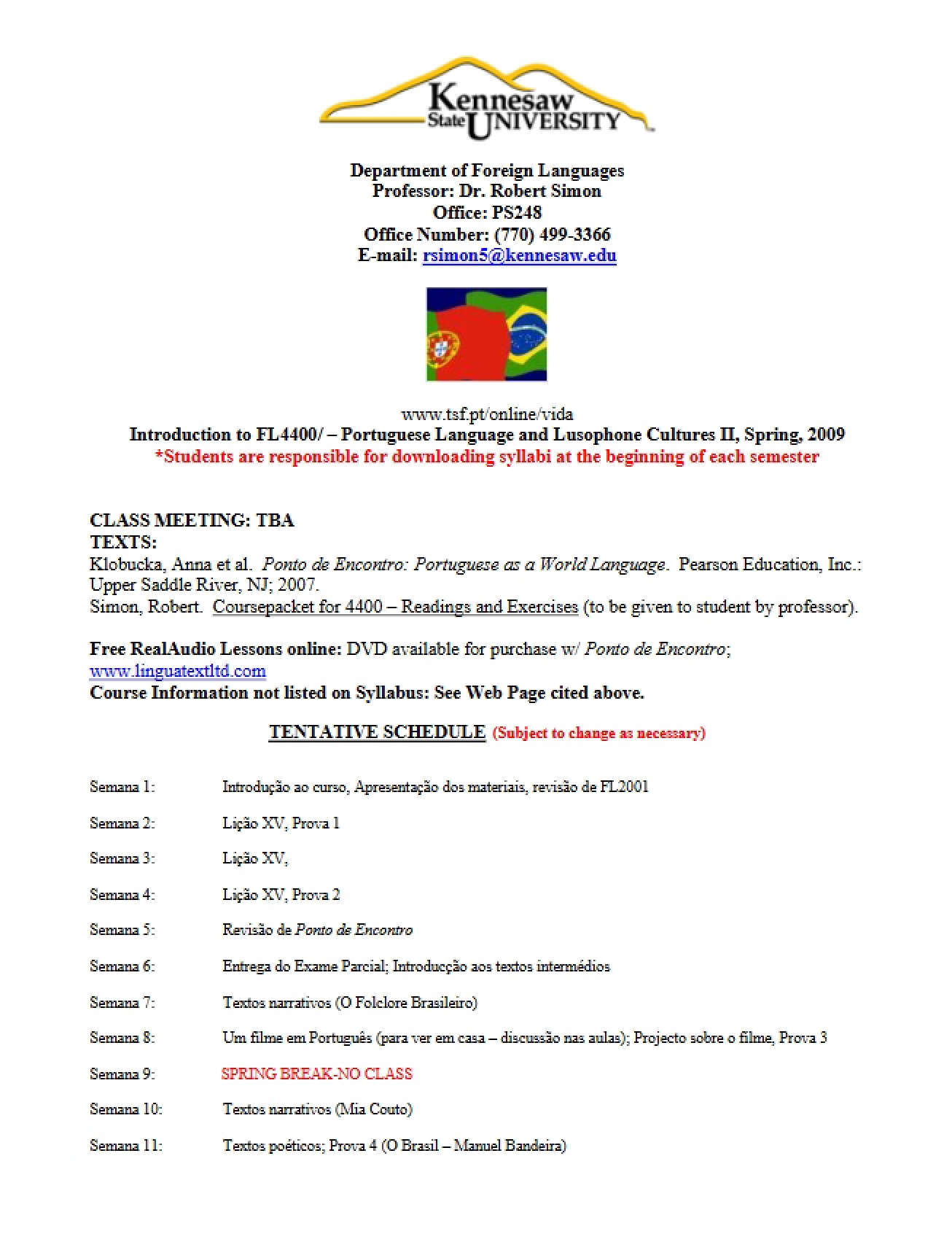 Kennesaw State UNIVERSITY

Department of Foreign Languages
Professor: Dr. Robert Simon
Office: PS248
Office Number: (770) 499-3366
E-mail: rsimon5@kennesaw.edu

www.tsf.pt/online/vida
Introduction to FL4400/ – Portuguese Language and Lusophone Cultures II, Spring, 2009
*Students are responsible for downloading syllabi at the beginning of each semester

CLASS MEETING: TBA
TEXTS:
Klobucka, Anna et al. Ponto de Encontro: Portuguese as a World Language. Pearson Education, Inc.: Upper Saddle River, NJ; 2007.
Simon, Robert. Coursepacket for 4400 – Readings and Exercises (to be given to student by professor).

Free RealAudio Lessons online: DVD available for purchase w/ Ponto de Encontro; www.linguatextltd.com
Course Information not listed on Syllabus: See Web Page cited above.

TENTATIVE SCHEDULE (Subject to change as necessary)

Semana 1: Introdução ao curso, Apresentação dos materiais, revisão de FL2001

Semana 2: Lição XV, Prova 1

Semana 3: Lição XV,

Semana 4: Lição XV, Prova 2

Semana 5: Revisão de Ponto de Encontro

Semana 6: Entrega do Exame Parcial; Introducção aos textos intermédios

Semana 7: Textos narrativos (O Folclore Brasileiro)

Semana 8: Um filme em Português (para ver em casa – discussão nas aulas); Projecto sobre o filme, Prova 3

Semana 9: SPRING BREAK-NO CLASS

Semana 10: Textos narrativos (Mia Couto)

Semana 11: Textos poéticos; Prova 4 (O Brasil – Manuel Bandeira)